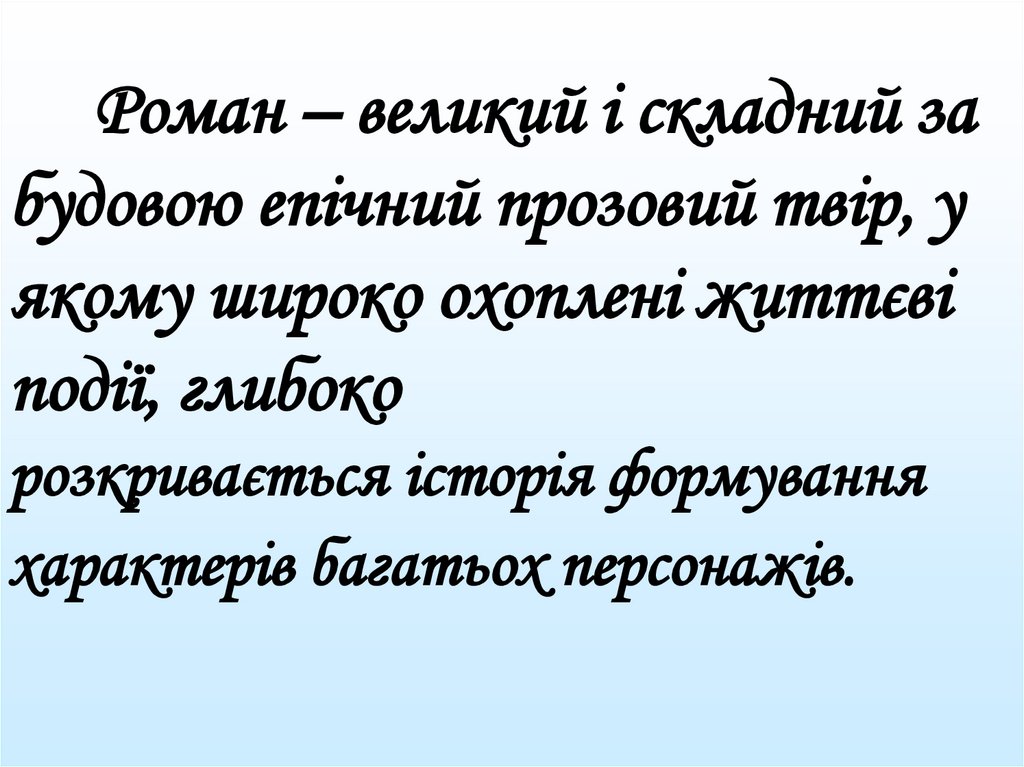 Роман – великий і складний за будовою епічний прозовий твір, у якому широко охоплені життєві події, глибоко розкривається історія формування характерів багатьох персонажів.